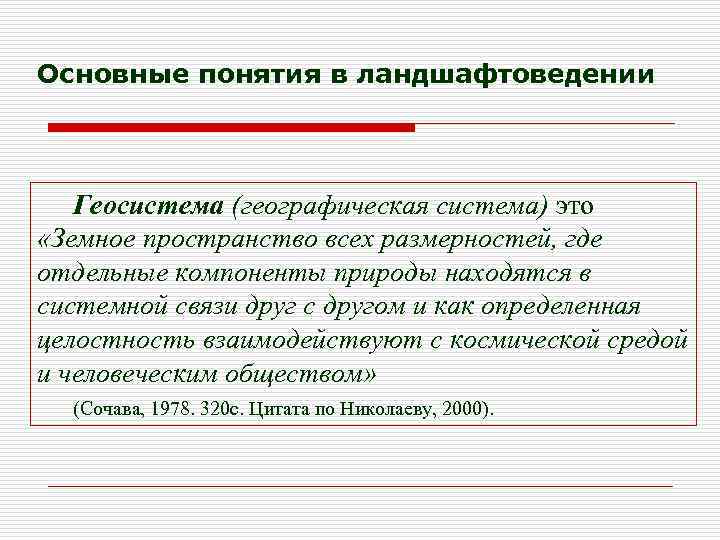 Основные понятия в ландшафтоведении

Геосистема (географическая система) это «Земное пространство всех размерностей, где отдельные компоненты природы находятся в системной связи друг с другом и как определенная целостность взаимодействуют с космической средой и человеческим обществом»

(Сочава, 1978. 320с. Цитата по Николаеву, 2000).